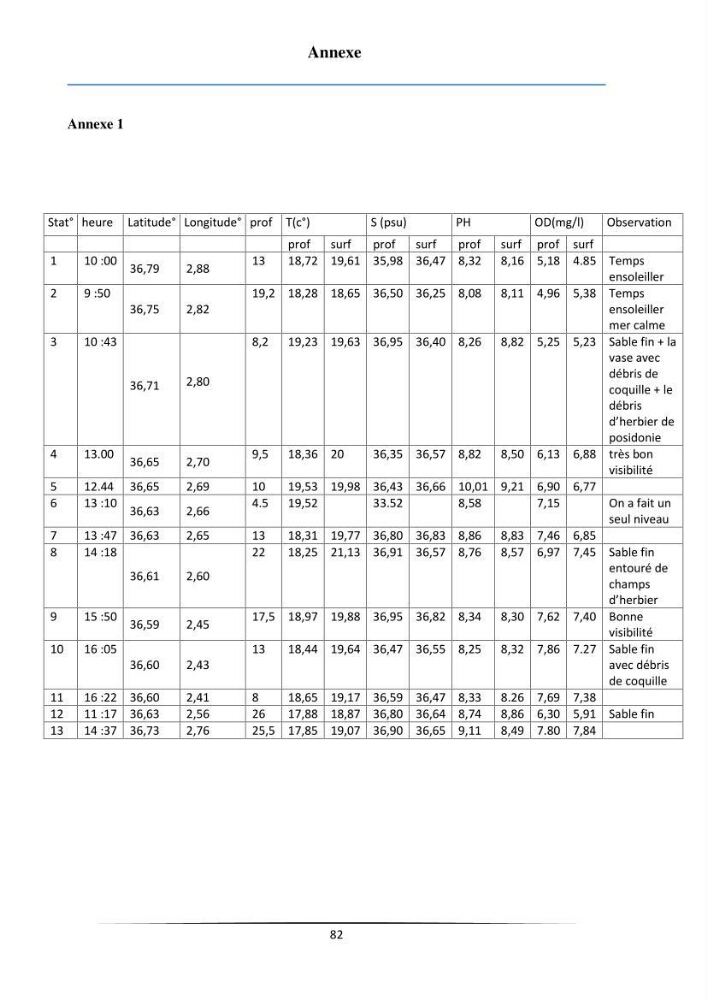 Annexe

Annexe 1

| Stat° | heure | Latitude° | Longitude° | prof | T(c°) | | S (psu) | | PH | | OD(mg/l) | | Observation |
|---|---|---|---|---|---|---|---|---|---|---|---|---|---|
| | | | | | prof | surf | prof | surf | prof | surf | prof | surf | |
| 1 | 10 :00 | 36,79 | 2,88 | 13 | 18,72 | 19,61 | 35,98 | 36,47 | 8,32 | 8,16 | 5,18 | 4.85 | Temps ensoleiller |
| 2 | 9 :50 | 36,75 | 2,82 | 19,2 | 18,28 | 18,65 | 36,50 | 36,25 | 8,08 | 8,11 | 4,96 | 5,38 | Temps ensoleiller mer calme |
| 3 | 10 :43 | 36,71 | 2,80 | 8,2 | 19,23 | 19,63 | 36,95 | 36,40 | 8,26 | 8,82 | 5,25 | 5,23 | Sable fin + la vase avec débris de coquille + le débris d'herbier de posidonie |
| 4 | 13.00 | 36,65 | 2,70 | 9,5 | 18,36 | 20 | 36,35 | 36,57 | 8,82 | 8,50 | 6,13 | 6,88 | très bon visibilité |
| 5 | 12.44 | 36,65 | 2,69 | 10 | 19,53 | 19,98 | 36,43 | 36,66 | 10,01 | 9,21 | 6,90 | 6,77 | |
| 6 | 13 :10 | 36,63 | 2,66 | 4.5 | 19,52 | | 33.52 | | 8,58 | | 7,15 | | On a fait un seul niveau |
| 7 | 13 :47 | 36,63 | 2,65 | 13 | 18,31 | 19,77 | 36,80 | 36,83 | 8,86 | 8,83 | 7,46 | 6,85 | |
| 8 | 14 :18 | 36,61 | 2,60 | 22 | 18,25 | 21,13 | 36,91 | 36,57 | 8,76 | 8,57 | 6,97 | 7,45 | Sable fin entouré de champs d'herbier |
| 9 | 15 :50 | 36,59 | 2,45 | 17,5 | 18,97 | 19,88 | 36,95 | 36,82 | 8,34 | 8,30 | 7,62 | 7,40 | Bonne visibilité |
| 10 | 16 :05 | 36,60 | 2,43 | 13 | 18,44 | 19,64 | 36,47 | 36,55 | 8,25 | 8,32 | 7,86 | 7.27 | Sable fin avec débris de coquille |
| 11 | 16 :22 | 36,60 | 2,41 | 8 | 18,65 | 19,17 | 36,59 | 36,47 | 8,33 | 8.26 | 7,69 | 7,38 | |
| 12 | 11 :17 | 36,63 | 2,56 | 26 | 17,88 | 18,87 | 36,80 | 36,64 | 8,74 | 8,86 | 6,30 | 5,91 | Sable fin |
| 13 | 14 :37 | 36,73 | 2,76 | 25,5 | 17,85 | 19,07 | 36,90 | 36,65 | 9,11 | 8,49 | 7.80 | 7,84 | |

82